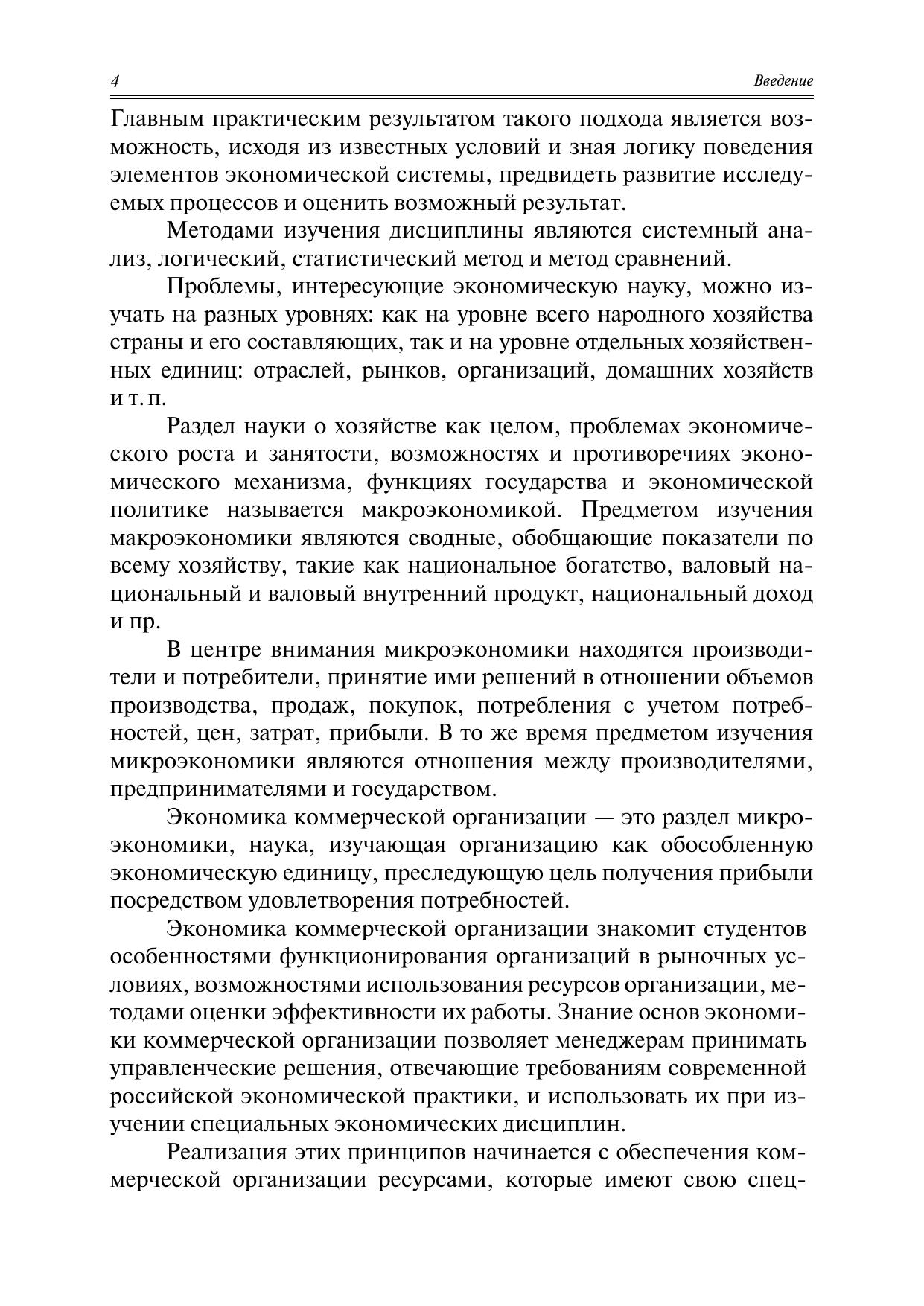 4 Введение

Главным практическим результатом такого подхода является возможность, исходя из известных условий и зная логику поведения элементов экономической системы, предвидеть развитие исследуемых процессов и оценить возможный результат.

Методами изучения дисциплины являются системный анализ, логический, статистический метод и метод сравнений.

Проблемы, интересующие экономическую науку, можно изучать на разных уровнях: как на уровне всего народного хозяйства страны и его составляющих, так и на уровне отдельных хозяйственных единиц: отраслей, рынков, организаций, домашних хозяйств и т. п.

Раздел науки о хозяйстве как целом, проблемах экономического роста и занятости, возможностях и противоречиях экономического механизма, функциях государства и экономической политике называется макроэкономикой. Предметом изучения макроэкономики являются сводные, обобщающие показатели по всему хозяйству, такие как национальное богатство, валовый национальный и валовый внутренний продукт, национальный доход и пр.

В центре внимания микроэкономики находятся производители и потребители, принятие ими решений в отношении объемов производства, продаж, покупок, потребления с учетом потребностей, цен, затрат, прибыли. В то же время предметом изучения микроэкономики являются отношения между производителями, предпринимателями и государством.

Экономика коммерческой организации — это раздел микроэкономики, наука, изучающая организацию как обособленную экономическую единицу, преследующую цель получения прибыли посредством удовлетворения потребностей.

Экономика коммерческой организации знакомит студентов особенностями функционирования организаций в рыночных условиях, возможностями использования ресурсов организации, методами оценки эффективности их работы. Знание основ экономики коммерческой организации позволяет менеджерам принимать управленческие решения, отвечающие требованиям современной российской экономической практики, и использовать их при изучении специальных экономических дисциплин.

Реализация этих принципов начинается с обеспечения коммерческой организации ресурсами, которые имеют свою спец-